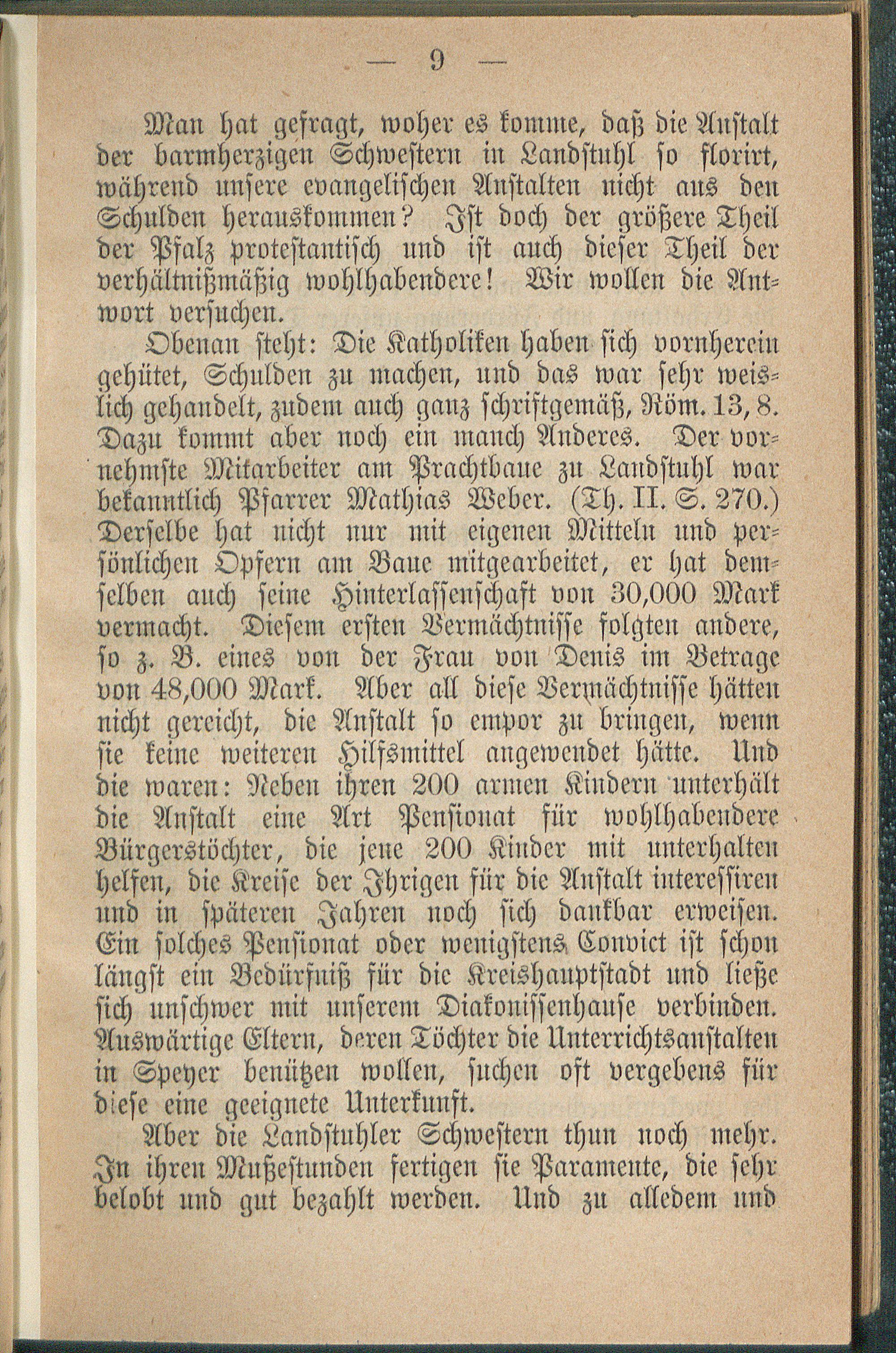 — 9 —

Man hat gefragt, woher es komme, daß die Anstalt der barmherzigen Schwestern in Landstuhl so florirt, während unsere evangelischen Anstalten nicht aus den Schulden herauskommen? Ist doch der größere Theil der Pfalz protestantisch und ist auch dieser Theil der verhältnißmäßig wohlhabendere! Wir wollen die Antwort versuchen.

Obenan steht: Die Katholiken haben sich vornherein gehütet, Schulden zu machen, und das war sehr weislich gehandelt, zudem auch ganz schriftgemäß, Röm. 13, 8. Dazu kommt aber noch ein manch Anderes. Der vornehmste Mitarbeiter am Prachtbaue zu Landstuhl war bekanntlich Pfarrer Mathias Weber. (Th. II. S. 270.) Derselbe hat nicht nur mit eigenen Mitteln und persönlichen Opfern am Baue mitgearbeitet, er hat demselben auch seine Hinterlassenschaft von 30,000 Mark vermacht. Diesem ersten Vermächtnisse folgten andere, so z. B. eines von der Frau von Denis im Betrage von 48,000 Mark. Aber all diese Vermächtnisse hätten nicht gereicht, die Anstalt so empor zu bringen, wenn sie keine weiteren Hilfsmittel angewendet hätte. Und die waren: Neben ihren 200 armen Kindern unterhält die Anstalt eine Art Pensionat für wohlhabendere Bürgerstöchter, die jene 200 Kinder mit unterhalten helfen, die Kreise der Ihrigen für die Anstalt interessiren und in späteren Jahren noch sich dankbar erweisen. Ein solches Pensionat oder wenigstens Convict ist schon längst ein Bedürfniß für die Kreishauptstadt und ließe sich unschwer mit unserem Diakonissenhause verbinden. Auswärtige Eltern, deren Töchter die Unterrichtsanstalten in Speyer benützen wollen, suchen oft vergebens für diese eine geeignete Unterkunft.

Aber die Landstuhler Schwestern thun noch mehr. In ihren Mußestunden fertigen sie Paramente, die sehr belobt und gut bezahlt werden. Und zu alledem und